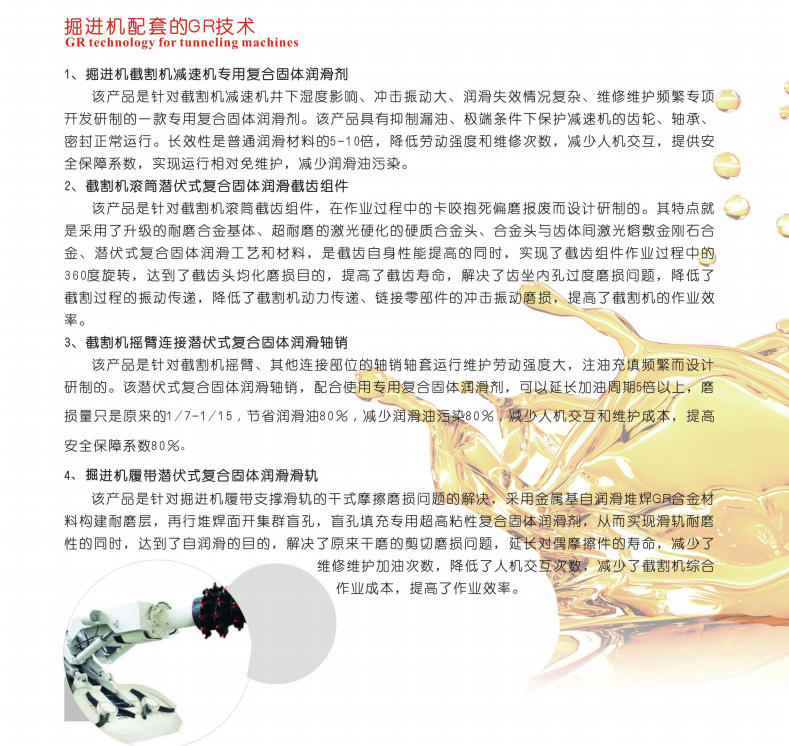 掘进机配套的GR技术
GR technology for tunneling machines

1、掘进机截割机减速机专用复合固体润滑剂

该产品是针对截割机减速机井下湿度影响、冲击振动大、润滑失效情况复杂、维修维护频繁专项开发研制的一款专用复合固体润滑剂。该产品具有抑制漏油、极端条件下保护减速机的齿轮、轴承、密封正常运行。长效性是普通润滑材料的5-10倍，降低劳动强度和维修次数，减少人机交互，提供安全保障系数，实现运行相对免维护，减少润滑油污染。

2、截割机滚筒潜伏式复合固体润滑截齿组件

该产品是针对截割机滚筒截齿组件，在作业过程中的卡咬抱死偏磨报废而设计研制的。其特点就是采用了升级的耐磨合金基体、超耐磨的激光硬化的硬质合金头、合金头与齿体间激光熔敷金刚石合金、潜伏式复合固体润滑工艺和材料，是截齿自身性能提高的同时，实现了截齿组件作业过程中的360度旋转，达到了截齿头均化磨损目的，提高了截齿寿命，解决了齿坐内孔过度磨损问题，降低了截割过程的振动传递，降低了截割机动力传递、链接零部件的冲击振动磨损，提高了截割机的作业效率。

3、截割机摇臂连接潜伏式复合固体润滑轴销

该产品是针对截割机摇臂、其他连接部位的轴销轴套运行维护劳动强度大，注油充填频繁而设计研制的。该潜伏式复合固体润滑轴销，配合使用专用复合固体润滑剂，可以延长加油周期5倍以上，磨损量只是原来的1/7-1/15，节省润滑油80%，减少润滑油污染80%，减少人机交互和维护成本，提高安全保障系数80%。

4、掘进机履带潜伏式复合固体润滑滑轨

该产品是针对掘进机履带支撑滑轨的干式摩擦磨损问题的解决，采用金属基自润滑堆焊GR合金材料构建耐磨层，再行堆焊面开集群盲孔，盲孔填充专用超高粘性复合固体润滑剂，从而实现滑轨耐磨性的同时，达到了自润滑的目的，解决了原来干磨的剪切磨损问题，延长对偶摩擦件的寿命，减少了维修维护加油次数，降低了人机交互次数，减少了截割机综合作业成本，提高了作业效率。